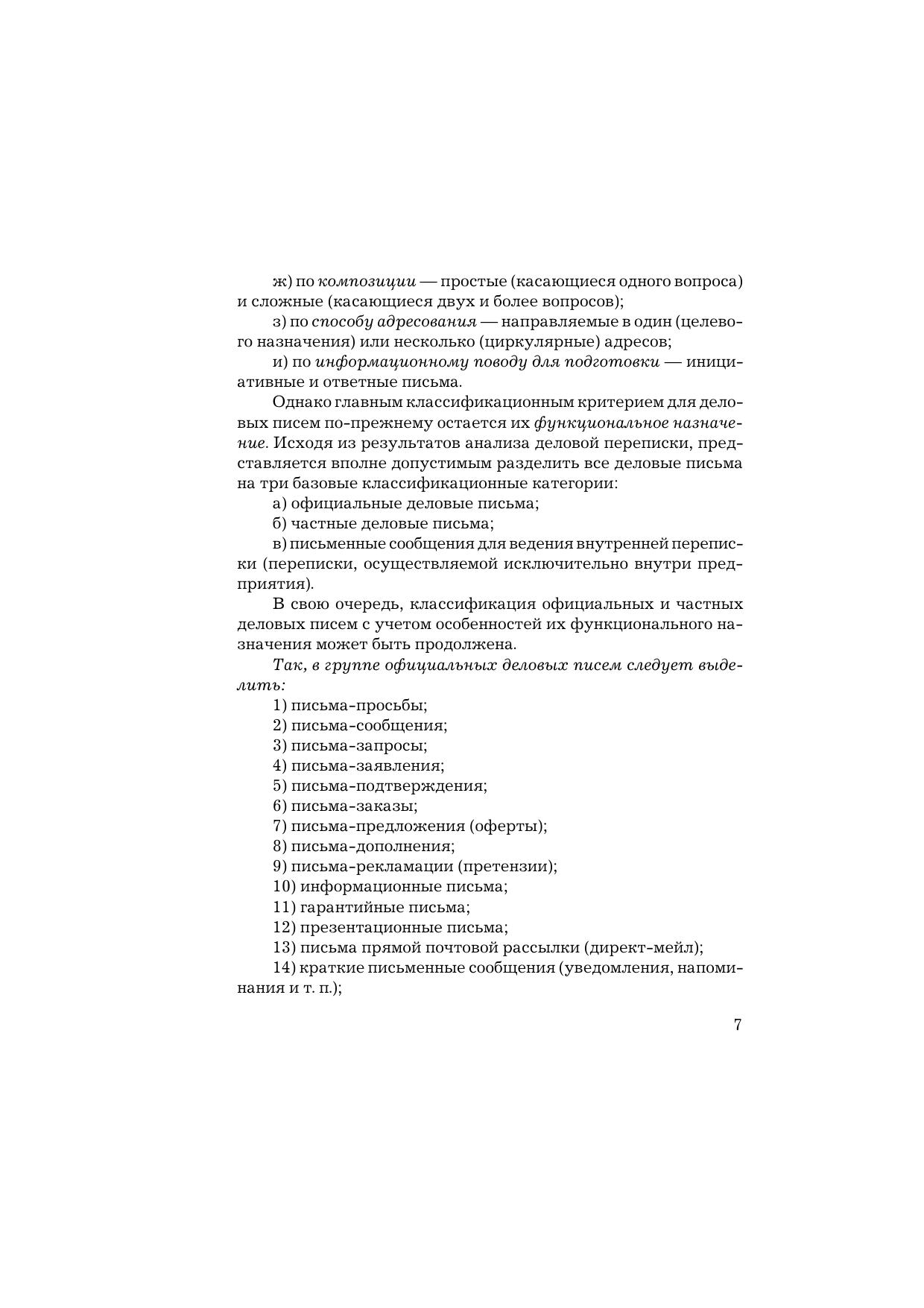 ж) по композиции — простые (касающиеся одного вопроса) и сложные (касающиеся двух и более вопросов);

з) по способу адресования — направляемые в один (целевого назначения) или несколько (циркулярные) адресов;

и) по информационному поводу для подготовки — инициативные и ответные письма.

Однако главным классификационным критерием для деловых писем по-прежнему остается их функциональное назначение. Исходя из результатов анализа деловой переписки, представляется вполне допустимым разделить все деловые письма на три базовые классификационные категории:

а) официальные деловые письма;

б) частные деловые письма;

в) письменные сообщения для ведения внутренней переписки (переписки, осуществляемой исключительно внутри предприятия).

В свою очередь, классификация официальных и частных деловых писем с учетом особенностей их функционального назначения может быть продолжена.

Так, в группе официальных деловых писем следует выделить:

1) письма-просьбы;

2) письма-сообщения;

3) письма-запросы;

4) письма-заявления;

5) письма-подтверждения;

6) письма-заказы;

7) письма-предложения (оферты);

8) письма-дополнения;

9) письма-рекламации (претензии);

10) информационные письма;

11) гарантийные письма;

12) презентационные письма;

13) письма прямой почтовой рассылки (директ-мейл);

14) краткие письменные сообщения (уведомления, напоминания и т. п.);

7